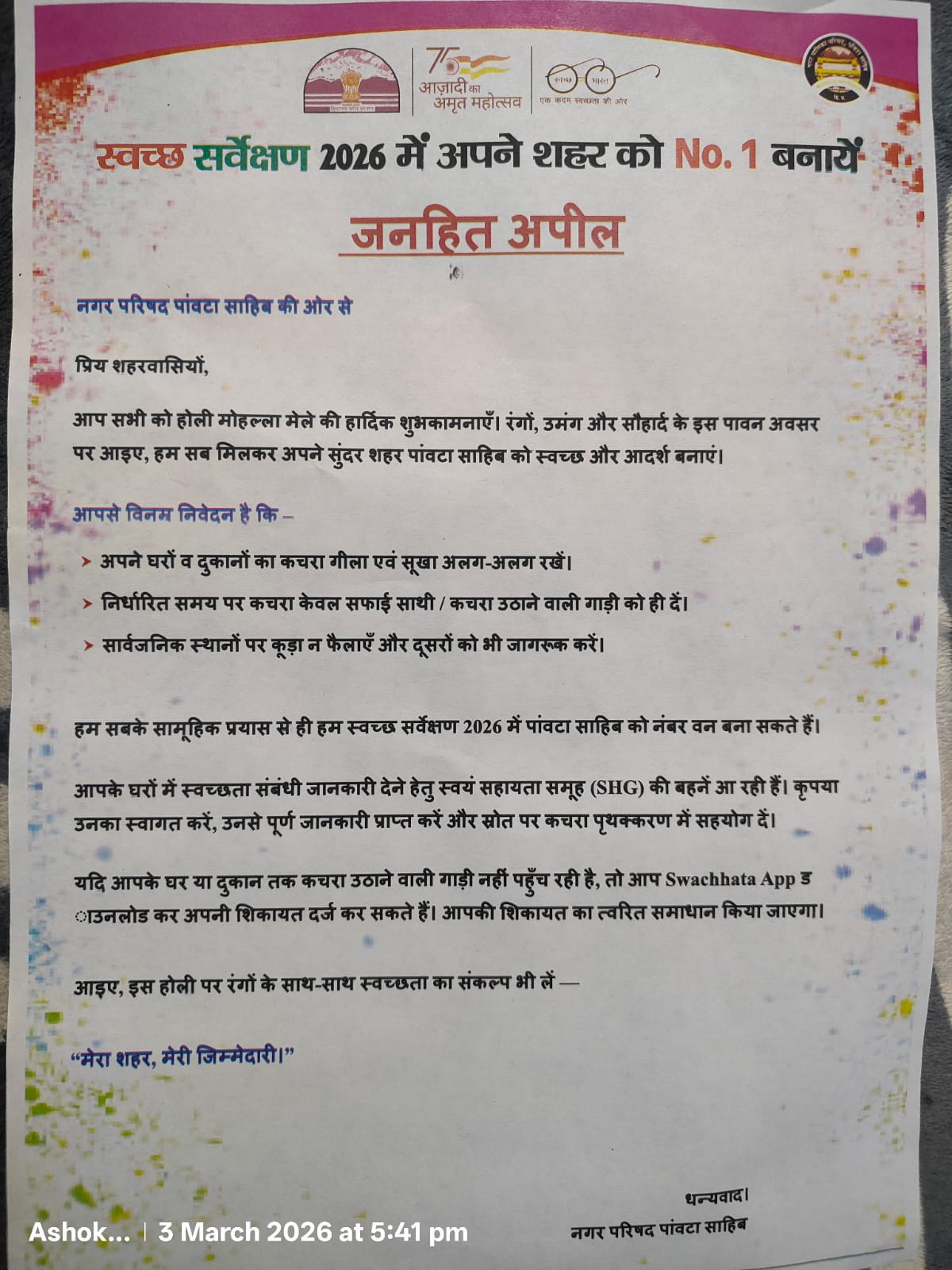 75
आज़ादी का
अमृत महोत्सव

स्वच्छ भारत
एक कदम स्वच्छता की ओर

स्वच्छ सर्वेक्षण 2026 में अपने शहर को No. 1 बनायें

जनहित अपील

नगर परिषद पांवटा साहिब की ओर से

प्रिय शहरवासियों,

आप सभी को होली मोहल्ला मेले की हार्दिक शुभकामनाएँ। रंगों, उमंग और सौहार्द के इस पावन अवसर पर आइए, हम सब मिलकर अपने सुंदर शहर पांवटा साहिब को स्वच्छ और आदर्श बनाएं।

आपसे विनम्र निवेदन है कि –

➤ अपने घरों व दुकानों का कचरा गीला एवं सूखा अलग-अलग रखें।
➤ निर्धारित समय पर कचरा केवल सफाई साथी / कचरा उठाने वाली गाड़ी को ही दें।
➤ सार्वजनिक स्थानों पर कूड़ा न फैलाएँ और दूसरों को भी जागरूक करें।

हम सबके सामूहिक प्रयास से ही हम स्वच्छ सर्वेक्षण 2026 में पांवटा साहिब को नंबर वन बना सकते हैं।

आपके घरों में स्वच्छता संबंधी जानकारी देने हेतु स्वयं सहायता समूह (SHG) की बहनें आ रही हैं। कृपया उनका स्वागत करें, उनसे पूर्ण जानकारी प्राप्त करें और स्रोत पर कचरा पृथक्करण में सहयोग दें।

यदि आपके घर या दुकान तक कचरा उठाने वाली गाड़ी नहीं पहुँच रही है, तो आप Swachhata App ड ाउनलोड कर अपनी शिकायत दर्ज कर सकते हैं। आपकी शिकायत का त्वरित समाधान किया जाएगा।

आइए, इस होली पर रंगों के साथ-साथ स्वच्छता का संकल्प भी लें —

"मेरा शहर, मेरी जिम्मेदारी।"

धन्यवाद।
नगर परिषद पांवटा साहिब

Ashok... | 3 March 2026 at 5:41 pm